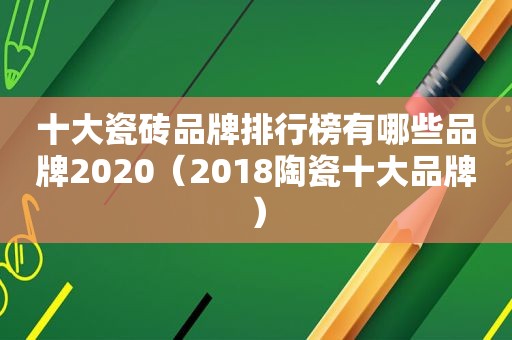 十大瓷砖品牌排行榜有哪些品牌2020（2018陶瓷十大品牌）